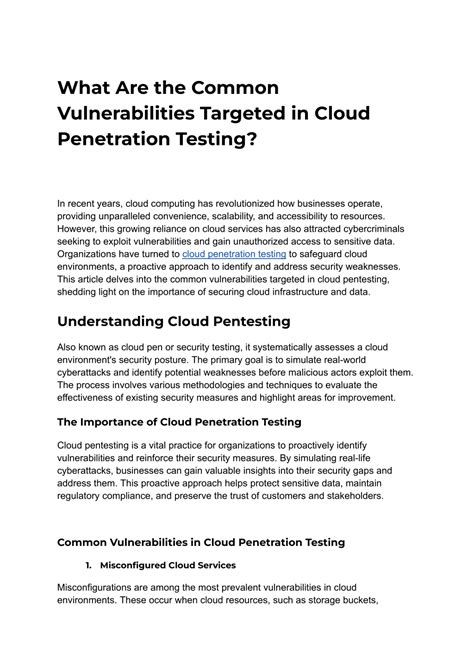 What Are the Common Vulnerabilities Targeted in Cloud Penetration Testing?

In recent years, cloud computing has revolutionized how businesses operate, providing unparalleled convenience, scalability, and accessibility to resources. However, this growing reliance on cloud services has also attracted cybercriminals seeking to exploit vulnerabilities and gain unauthorized access to sensitive data. Organizations have turned to cloud penetration testing to safeguard cloud environments, a proactive approach to identify and address security weaknesses. This article delves into the common vulnerabilities targeted in cloud pentesting, shedding light on the importance of securing cloud infrastructure and data.

Understanding Cloud Pentesting

Also known as cloud pen or security testing, it systematically assesses a cloud environment's security posture. The primary goal is to simulate real-world cyberattacks and identify potential weaknesses before malicious actors exploit them. The process involves various methodologies and techniques to evaluate the effectiveness of existing security measures and highlight areas for improvement.

The Importance of Cloud Penetration Testing

Cloud pentesting is a vital practice for organizations to proactively identify vulnerabilities and reinforce their security measures. By simulating real-life cyberattacks, businesses can gain valuable insights into their security gaps and address them. This proactive approach helps protect sensitive data, maintain regulatory compliance, and preserve the trust of customers and stakeholders.

Common Vulnerabilities in Cloud Penetration Testing

1. Misconfigured Cloud Services

Misconfigurations are among the most prevalent vulnerabilities in cloud environments. These occur when cloud resources, such as storage buckets,